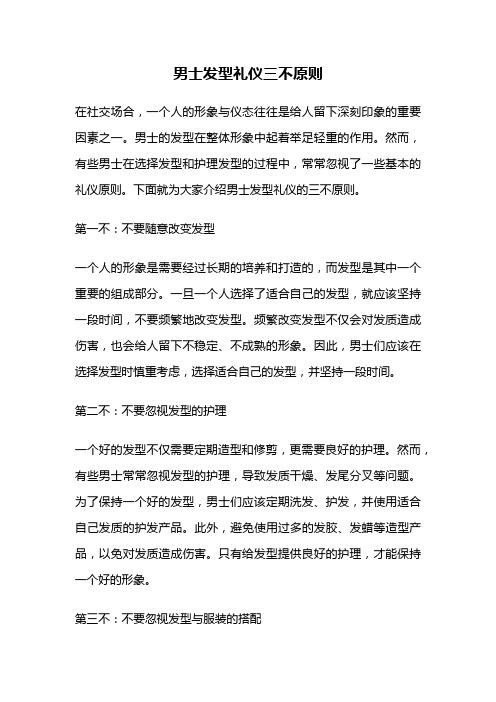 男士发型礼仪三不原则

在社交场合，一个人的形象与仪态往往是给人留下深刻印象的重要因素之一。男士的发型在整体形象中起着举足轻重的作用。然而，有些男士在选择发型和护理发型的过程中，常常忽视了一些基本的礼仪原则。下面就为大家介绍男士发型礼仪的三不原则。

第一不：不要随意改变发型

一个人的形象是需要经过长期的培养和打造的，而发型是其中一个重要的组成部分。一旦一个人选择了适合自己的发型，就应该坚持一段时间，不要频繁地改变发型。频繁改变发型不仅会对发质造成伤害，也会给人留下不稳定、不成熟的形象。因此，男士们应该在选择发型时慎重考虑，选择适合自己的发型，并坚持一段时间。

第二不：不要忽视发型的护理

一个好的发型不仅需要定期造型和修剪，更需要良好的护理。然而，有些男士常常忽视发型的护理，导致发质干燥、发尾分叉等问题。为了保持一个好的发型，男士们应该定期洗发、护发，并使用适合自己发质的护发产品。此外，避免使用过多的发胶、发蜡等造型产品，以免对发质造成伤害。只有给发型提供良好的护理，才能保持一个好的形象。

第三不：不要忽视发型与服装的搭配